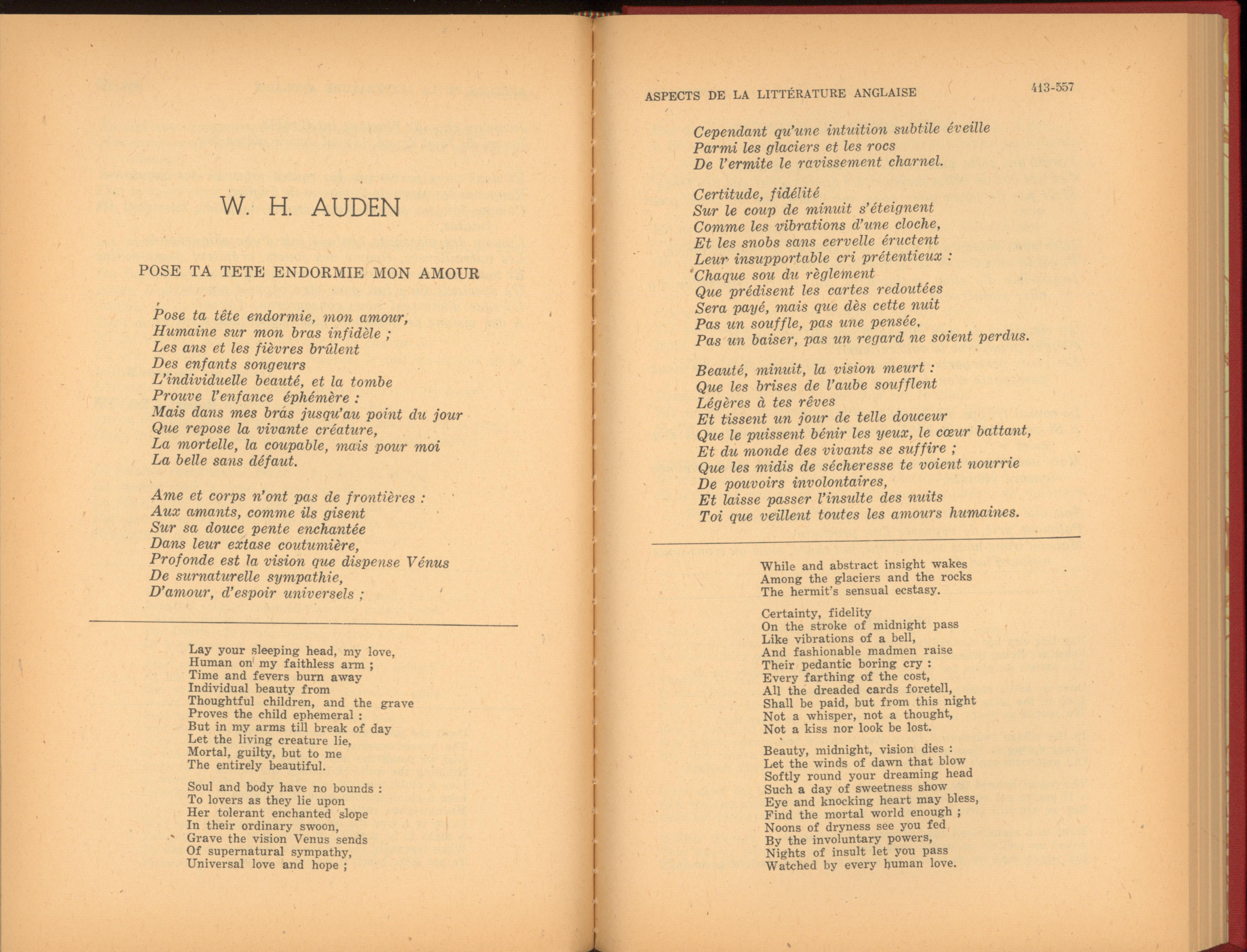 W. H. AUDEN

POSE TA TETE ENDORMIE MON AMOUR

Pose ta tête endormie, mon amour,
Humaine sur mon bras infidèle ;
Les ans et les fièvres brûlent
Des enfants songeurs
L'individuelle beauté, et la tombe
Prouve l'enfance éphémère :
Mais dans mes bras jusqu'au point du jour
Que repose la vivante créature,
La mortelle, la coupable, mais pour moi
La belle sans défaut.

Ame et corps n'ont pas de frontières :
Aux amants, comme ils gisent
Sur sa douce pente enchantée
Dans leur extase coutumière,
Profonde est la vision que dispense Vénus
De surnaturelle sympathie,
D'amour, d'espoir universels ;

Lay your sleeping head, my love,
Human on my faithless arm ;
Time and fevers burn away
Individual beauty from
Thoughtful children, and the grave
Proves the child ephemeral :
But in my arms till break of day
Let the living creature lie,
Mortal, guilty, but to me
The entirely beautiful.

Soul and body have no bounds :
To lovers as they lie upon
Her tolerant enchanted slope
In their ordinary swoon,
Grave the vision Venus sends
Of supernatural sympathy,
Universal love and hope ;

ASPECTS DE LA LITTÉRATURE ANGLAISE 413-557

Cependant qu'une intuition subtile éveille
Parmi les glaciers et les rocs
De l'ermite le ravissement charnel.

Certitude, fidélité
Sur le coup de minuit s'éteignent
Comme les vibrations d'une cloche,
Et les snobs sans cervelle éructent
Leur insupportable cri prétentieux :
Chaque sou du règlement
Que prédisent les cartes redoutées
Sera payé, mais que dès cette nuit
Pas un souffle, pas une pensée,
Pas un baiser, pas un regard ne soient perdus.

Beauté, minuit, la vision meurt :
Que les brises de l'aube soufflent
Légères à tes rêves
Et tissent un jour de telle douceur
Que le puissent bénir les yeux, le cœur battant,
Et du monde des vivants se suffire ;
Que les midis de sécheresse te voient nourrie
De pouvoirs involontaires,
Et laisse passer l'insulte des nuits
Toi que veillent toutes les amours humaines.

While and abstract insight wakes
Among the glaciers and the rocks
The hermit's sensual ecstasy.

Certainty, fidelity
On the stroke of midnight pass
Like vibrations of a bell,
And fashionable madmen raise
Their pedantic boring cry :
Every farthing of the cost,
All the dreaded cards foretell,
Shall be paid, but from this night
Not a whisper, not a thought,
Not a kiss nor look be lost.

Beauty, midnight, vision dies :
Let the winds of dawn that blow
Softly round your dreaming head
Such a day of sweetness show
Eye and knocking heart may bless,
Find the mortal world enough ;
Noons of dryness see you fed
By the involuntary powers,
Nights of insult let you pass
Watched by every human love.